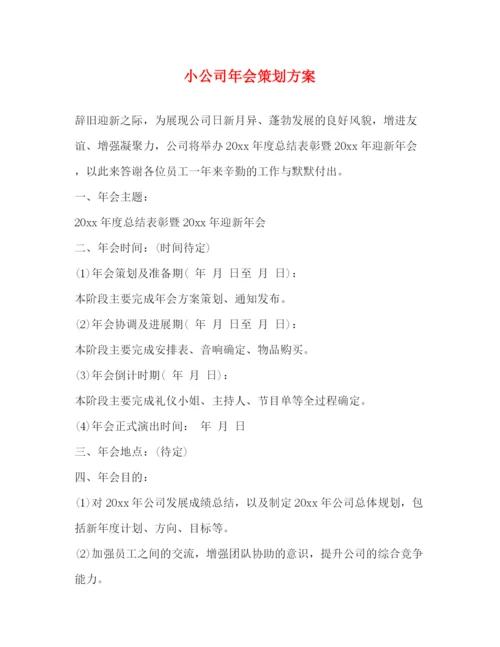 小公司年会策划方案

辞旧迎新之际，为展现公司日新月异、蓬勃发展的良好风貌，增进友谊、增强凝聚力，公司将举办20xx年度总结表彰暨20xx年迎新年会，以此来答谢各位员工一年来辛勤的工作与默默付出。

一、年会主题：

20xx年度总结表彰暨20xx年迎新年会

二、年会时间：(时间待定)

(1)年会策划及准备期( 年 月 日至 月 日)：

本阶段主要完成年会方案策划、通知发布。

(2)年会协调及进展期( 年 月 日至 月 日)：

本阶段主要完成安排表、音响确定、物品购买。

(3)年会倒计时期( 年 月 日)：

本阶段主要完成礼仪小姐、主持人、节目单等全过程确定。

(4)年会正式演出时间： 年 月 日

三、年会地点：(待定)

四、年会目的：

(1)对20xx年公司发展成绩总结，以及制定20xx年公司总体规划，包括新年度计划、方向、目标等。

(2)加强员工之间的交流，增强团队协助的意识，提升公司的综合竞争能力。